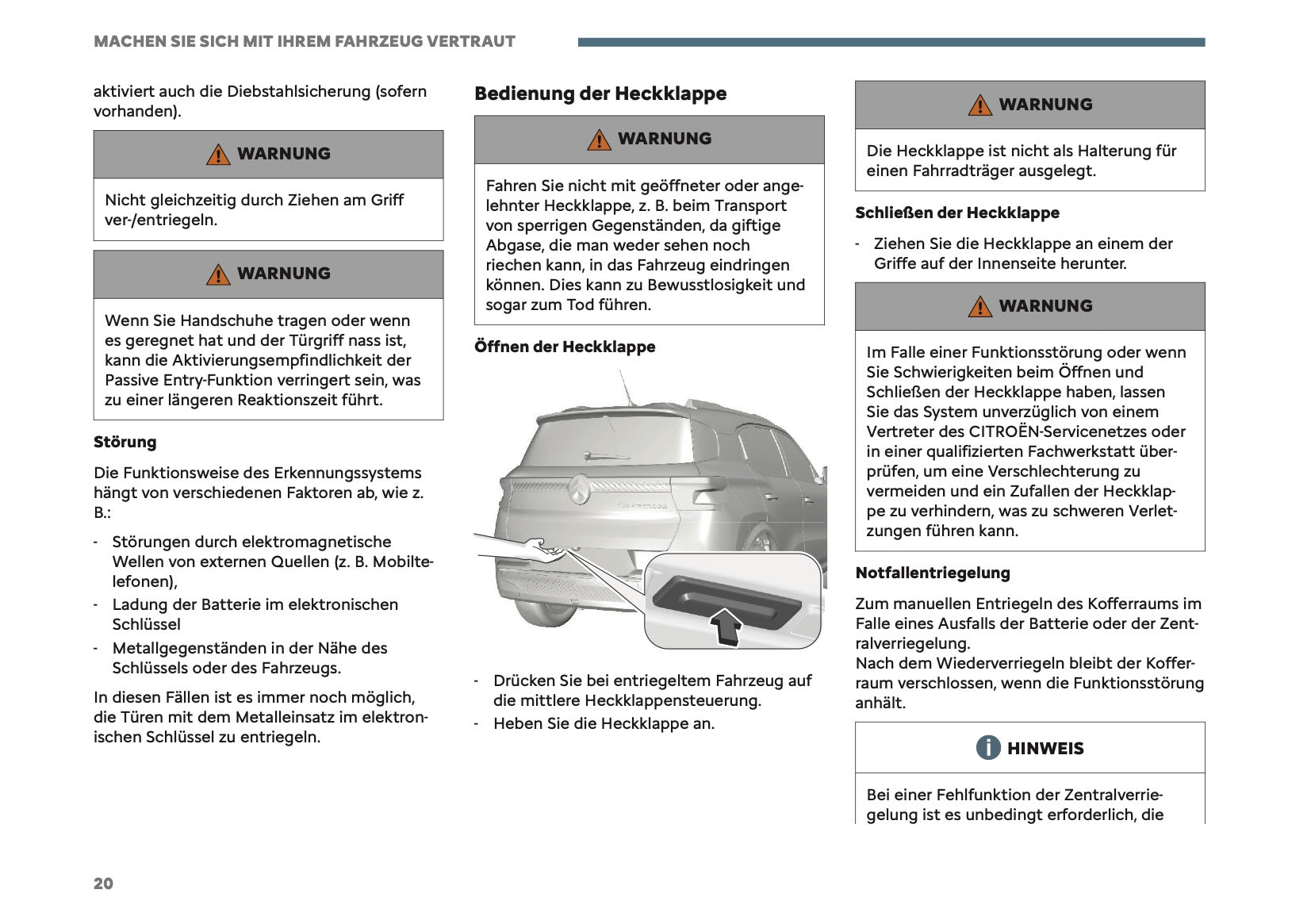 MACHEN SIE SICH MIT IHREM FAHRZEUG VERTRAUT

aktiviert auch die Diebstahlsicherung (sofern vorhanden).

WARNUNG

Nicht gleichzeitig durch Ziehen am Griff ver-/entriegeln.

WARNUNG

Wenn Sie Handschuhe tragen oder wenn es geregnet hat und der Türgriff nass ist, kann die Aktivierungsempfindlichkeit der Passive Entry-Funktion verringert sein, was zu einer längeren Reaktionszeit führt.

Störung

Die Funktionsweise des Erkennungssystems hängt von verschiedenen Faktoren ab, wie z. B.:

- Störungen durch elektromagnetische Wellen von externen Quellen (z. B. Mobiltelefonen),
- Ladung der Batterie im elektronischen Schlüssel
- Metallgegenständen in der Nähe des Schlüssels oder des Fahrzeugs.

In diesen Fällen ist es immer noch möglich, die Türen mit dem Metalleinsatz im elektronischen Schlüssel zu entriegeln.

Bedienung der Heckklappe

WARNUNG

Fahren Sie nicht mit geöffneter oder angelehnter Heckklappe, z. B. beim Transport von sperrigen Gegenständen, da giftige Abgase, die man weder sehen noch riechen kann, in das Fahrzeug eindringen können. Dies kann zu Bewusstlosigkeit und sogar zum Tod führen.

Öffnen der Heckklappe

- Drücken Sie bei entriegeltem Fahrzeug auf die mittlere Heckklappensteuerung.
- Heben Sie die Heckklappe an.

WARNUNG

Die Heckklappe ist nicht als Halterung für einen Fahrradträger ausgelegt.

Schließen der Heckklappe

- Ziehen Sie die Heckklappe an einem der Griffe auf der Innenseite herunter.

WARNUNG

Im Falle einer Funktionsstörung oder wenn Sie Schwierigkeiten beim Öffnen und Schließen der Heckklappe haben, lassen Sie das System unverzüglich von einem Vertreter des CITROËN-Servicenetzes oder in einer qualifizierten Fachwerkstatt überprüfen, um eine Verschlechterung zu vermeiden und ein Zufallen der Heckklappe zu verhindern, was zu schweren Verletzungen führen kann.

Notfallentriegelung

Zum manuellen Entriegeln des Kofferraums im Falle eines Ausfalls der Batterie oder der Zentralverriegelung.
Nach dem Wiederverriegeln bleibt der Kofferraum verschlossen, wenn die Funktionsstörung anhält.

HINWEIS

Bei einer Fehlfunktion der Zentralverriegelung ist es unbedingt erforderlich, die

20